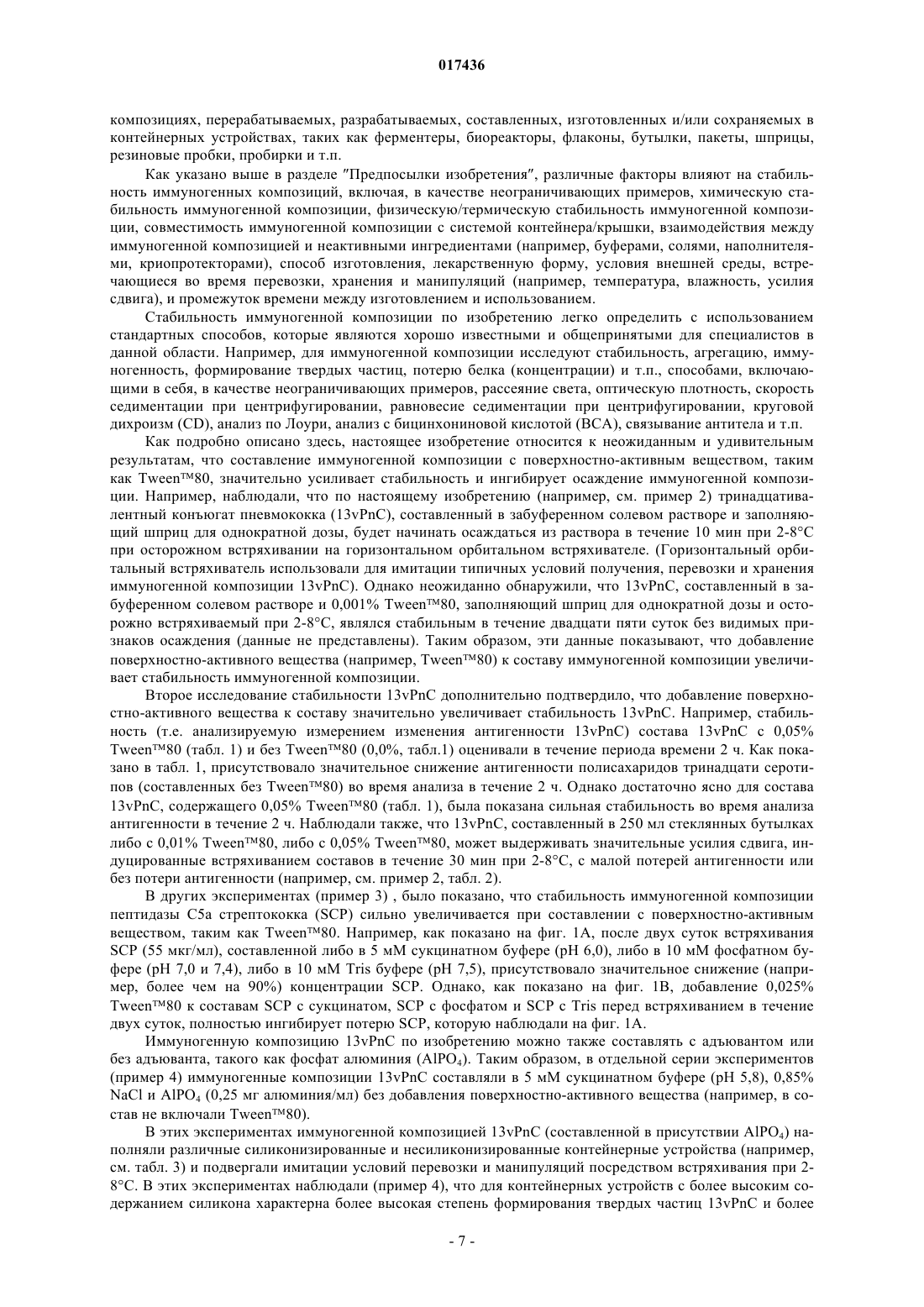 017436

композициях, перерабатываемых, разрабатываемых, составленных, изготовленных и/или сохраняемых в контейнерных устройствах, таких как ферментеры, биореакторы, флаконы, бутылки, пакеты, шприцы, резиновые пробки, пробирки и т.п.

Как указано выше в разделе "Предпосылки изобретения", различные факторы влияют на стабильность иммуногенных композиций, включая, в качестве неограничивающих примеров, химическую стабильность иммуногенной композиции, физическую/термическую стабильность иммуногенной композиции, совместимость иммуногенной композиции с системой контейнера/крышки, взаимодействия между иммуногенной композицией и неактивными ингредиентами (например, буферами, солями, наполнителями, криопротекторами), способ изготовления, лекарственную форму, условия внешней среды, встречающиеся во время перевозки, хранения и манипуляций (например, температура, влажность, усилия сдвига), и промежуток времени между изготовлением и использованием.

Стабильность иммуногенной композиции по изобретению легко определить с использованием стандартных способов, которые являются хорошо известными и общепринятыми для специалистов в данной области. Например, для иммуногенной композиции исследуют стабильность, агрегацию, иммуногенность, формирование твердых частиц, потерю белка (концентрации) и т.п., способами, включающими в себя, в качестве неограничивающих примеров, рассеяние света, оптическую плотность, скорость седиментации при центрифугировании, равновесие седиментации при центрифугировании, круговой дихроизм (CD), анализ по Лоури, анализ с бицинхониновой кислотой (BCA), связывание антитела и т.п.

Как подробно описано здесь, настоящее изобретение относится к неожиданным и удивительным результатам, что составление иммуногенной композиции с поверхностно-активным веществом, таким как Tween™80, значительно усиливает стабильность и ингибирует осаждение иммуногенной композиции. Например, наблюдали, что по настоящему изобретению (например, см. пример 2) тринадцативалентный конъюгат пневмококка (13vPnC), составленный в забуференном солевом растворе и заполняющий шприц для однократной дозы, будет начинать осаждаться из раствора в течение 10 мин при 2-8°C при осторожном встряхивании на горизонтальном орбитальном встряхивателе. (Горизонтальный орбитальный встряхиватель использовали для имитации типичных условий получения, перевозки и хранения иммуногенной композиции 13vPnC). Однако неожиданно обнаружили, что 13vPnC, составленный в забуференном солевом растворе и 0,001% Tween™80, заполняющий шприц для однократной дозы и осторожно встряхиваемый при 2-8°C, являлся стабильным в течение двадцати пяти суток без видимых признаков осаждения (данные не представлены). Таким образом, эти данные показывают, что добавление поверхностно-активного вещества (например, Tween™80) к составу иммуногенной композиции увеличивает стабильность иммуногенной композиции.

Второе исследование стабильности 13vPnC дополнительно подтвердило, что добавление поверхностно-активного вещества к составу значительно увеличивает стабильность 13vPnC. Например, стабильность (т.е. анализируемую измерением изменения антигенности 13vPnC) состава 13vPnC с 0,05% Tween™80 (табл. 1) и без Tween™80 (0,0%, табл.1) оценивали в течение периода времени 2 ч. Как показано в табл. 1, присутствовало значительное снижение антигенности полисахаридов тринадцати серотипов (составленных без Tween™80) во время анализа в течение 2 ч. Однако достаточно ясно для состава 13vPnC, содержащего 0,05% Tween™80 (табл. 1), была показана сильная стабильность во время анализа антигенности в течение 2 ч. Наблюдали также, что 13vPnC, составленный в 250 мл стеклянных бутылках либо с 0,01% Tween™80, либо с 0,05% Tween™80, может выдерживать значительные усилия сдвига, индуцированные встряхиванием составов в течение 30 мин при 2-8°C, с малой потерей антигенности или без потери антигенности (например, см. пример 2, табл. 2).

В других экспериментах (пример 3) , было показано, что стабильность иммуногенной композиции пептидазы C5a стрептококка (SCP) сильно увеличивается при составлении с поверхностно-активным веществом, таким как Tween™80. Например, как показано на фиг. 1A, после двух суток встряхивания SCP (55 мкг/мл), составленной либо в 5 мМ сукцинатном буфере (pH 6,0), либо в 10 мМ фосфатном буфере (pH 7,0 и 7,4), либо в 10 мМ Tris буфере (pH 7,5), присутствовало значительное снижение (например, более чем на 90%) концентрации SCP. Однако, как показано на фиг. 1B, добавление 0,025% Tween™80 к составам SCP с сукцинатом, SCP с фосфатом и SCP с Tris перед встряхиванием в течение двух суток, полностью ингибирует потерю SCP, которую наблюдали на фиг. 1A.

Иммуногенную композицию 13vPnC по изобретению можно также составлять с адъювантом или без адъюванта, такого как фосфат алюминия ($AlPO_4$). Таким образом, в отдельной серии экспериментов (пример 4) иммуногенные композиции 13vPnC составляли в 5 мМ сукцинатном буфере (pH 5,8), 0,85% NaCl и $AlPO_4$ (0,25 мг алюминия/мл) без добавления поверхностно-активного вещества (например, в состав не включали Tween™80).

В этих экспериментах иммуногенной композицией 13vPnC (составленной в присутствии $AlPO_4$) наполняли различные силиконизированные и несиликонизированные контейнерные устройства (например, см. табл. 3) и подвергали имитации условий перевозки и манипуляций посредством встряхивания при 2-8°C. В этих экспериментах наблюдали (пример 4), что для контейнерных устройств с более высоким содержанием силикона характерна более высокая степень формирования твердых частиц 13vPnC и более

- 7 -